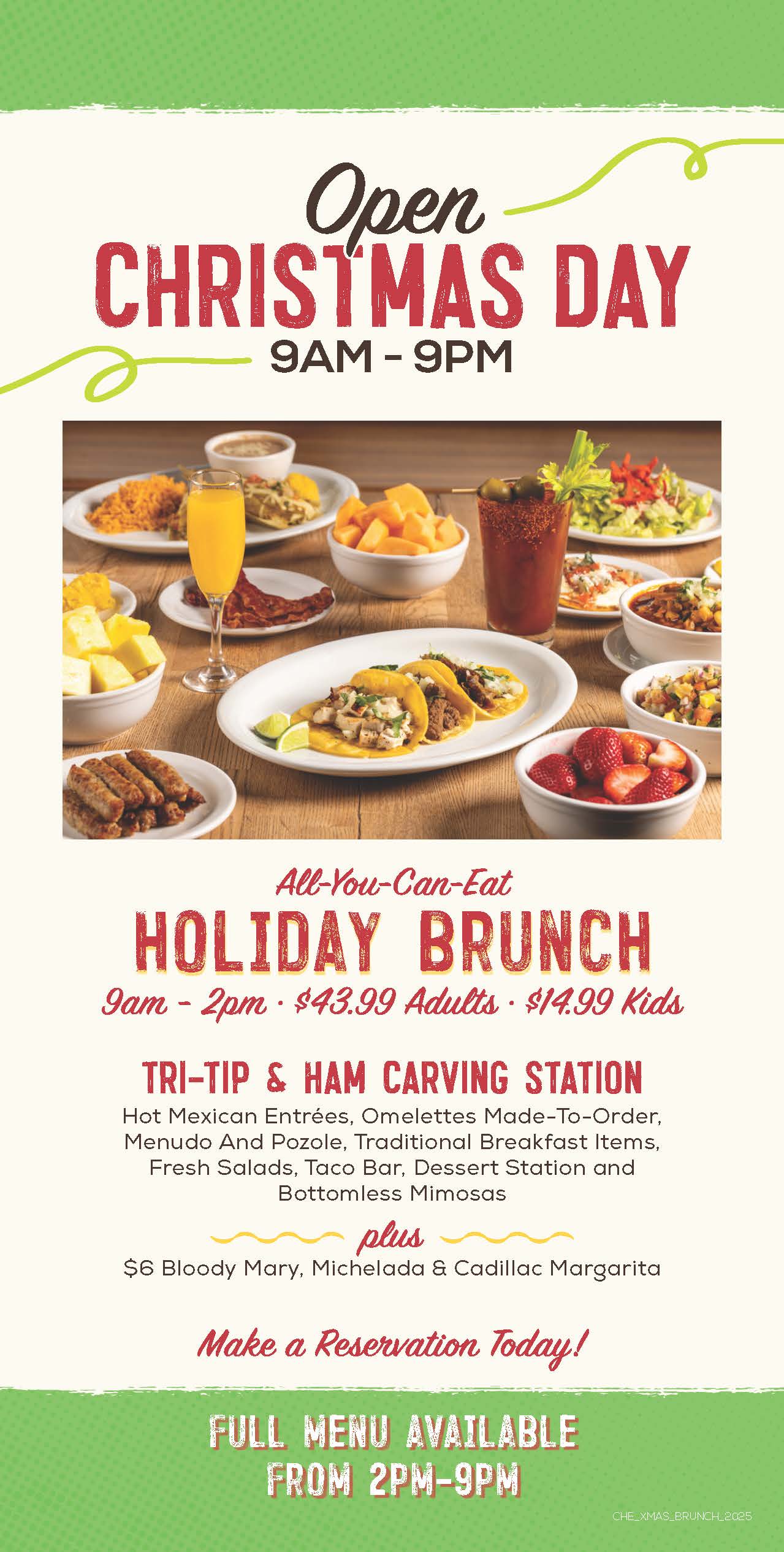 Open
CHRISTMAS DAY
9AM - 9PM

All-You-Can-Eat
HOLIDAY BRUNCH
9am - 2pm · $43.99 Adults · $14.99 Kids

TRI-TIP & HAM CARVING STATION
Hot Mexican Entrées, Omelettes Made-To-Order, Menudo And Pozole, Traditional Breakfast Items, Fresh Salads, Taco Bar, Dessert Station and Bottomless Mimosas

plus
$6 Bloody Mary, Michelada & Cadillac Margarita

Make a Reservation Today!

FULL MENU AVAILABLE
FROM 2PM-9PM

CHE_XMAS_BRUNCH_2025